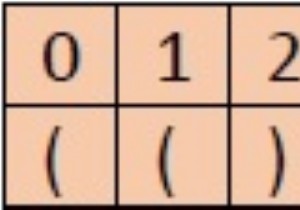 | 0 | 1 | 2 |
|---|---|---|
| ( | ( | ) |